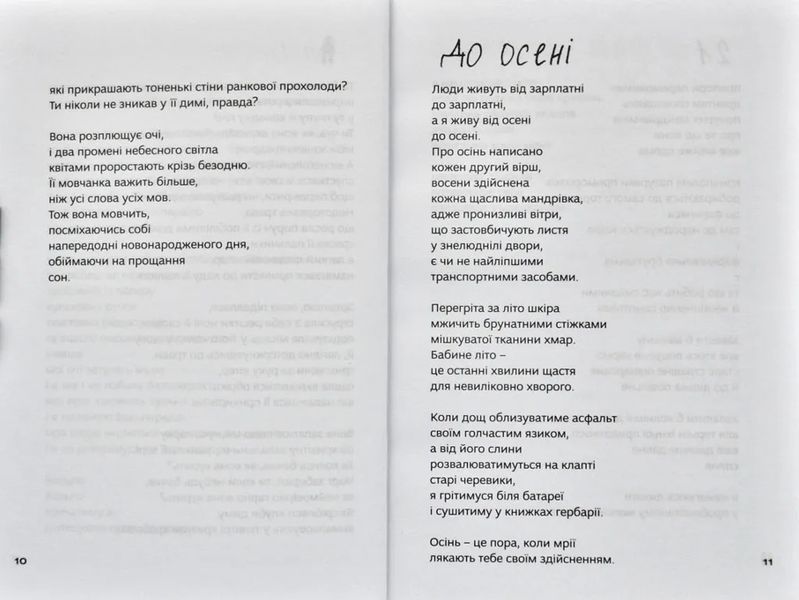 які прикрашають тоненькі стіни ранкової прохолоди?
Ти ніколи не зникав у її димі, правда?

Вона розплющує очі,
і два промені небесного світла
квітами проростають крізь безодню.
Її мовчанка важить більше,
ніж усі слова усіх мов.
Тож вона мовчить,
посміхаючись собі
напередодні новонародженого дня,
обіймаючи на прощання
сон.

10

До осені

Люди живуть від зарплатні
до зарплатні,
а я живу від осені
до осені.
Про осінь написано
кожен другий вірш,
восени здійснена
кожна щаслива мандрівка,
адже пронизливі вітри,
що застовбичують листя
у знелюднілі двори,
є чи не найліпшими
транспортними засобами.

Перегріта за літо шкіра
мжичить брунатними стіжками
мішкуватої тканини хмар.
Бабине літо –
це останні хвилини щастя
для невиліковно хворого.

Коли дощ облизуватиме асфальт
своїм голчастим язиком,
а від його слини
розвалюватимуться на клапті
старі черевики,
я грітимуся біля батареї
і сушитиму у книжках гербарії.

Осінь – це пора, коли мрії
лякають тебе своїм здійсненням.

11